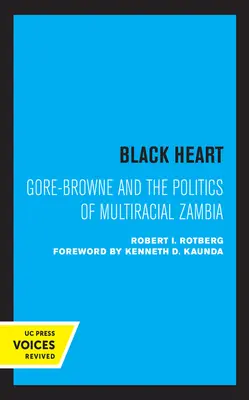 BLACK HEART

GORE-BROWNE AND THE POLITICS OF MULTIRACIAL ZAMBIA

ROBERT I. ROTBERG
FOREWORD BY KENNETH D. KAUNDA

UC PRESS
VOICES
REVIVED